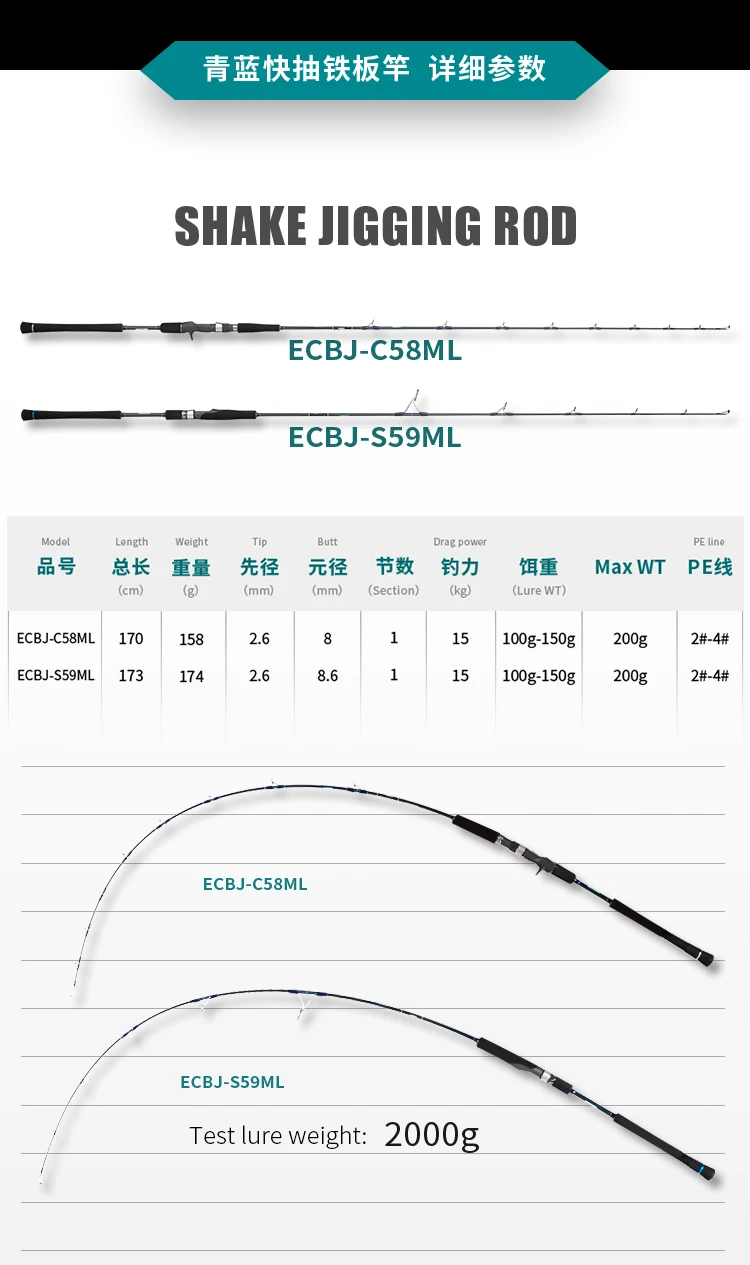 青蓝快抽铁板竿 详细参数

SHAKE JIGGING ROD

ECBJ-C58ML

ECBJ-S59ML

| Model 品号 | Length 总长 (cm) | Weight 重量 (g) | Tip 先径 (mm) | Butt 元径 (mm) | 节数 (Section) | Drag power 钓力 (kg) | 饵重 (Lure WT) | Max WT | PE line PE线 |
|---|---|---|---|---|---|---|---|---|---|
| ECBJ-C58ML | 170 | 158 | 2.6 | 8 | 1 | 15 | 100g-150g | 200g | 2#-4# |
| ECBJ-S59ML | 173 | 174 | 2.6 | 8.6 | 1 | 15 | 100g-150g | 200g | 2#-4# |

ECBJ-C58ML

ECBJ-S59ML

Test lure weight: 2000g